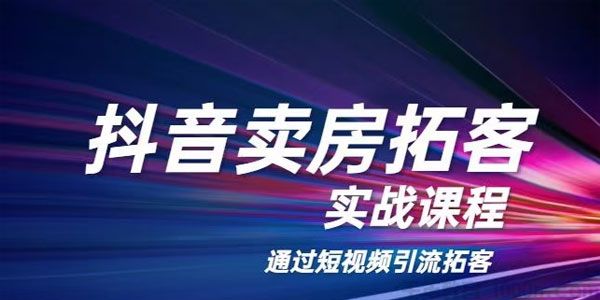 抖音卖房拓客

实战课程

通过短视频引流拓客